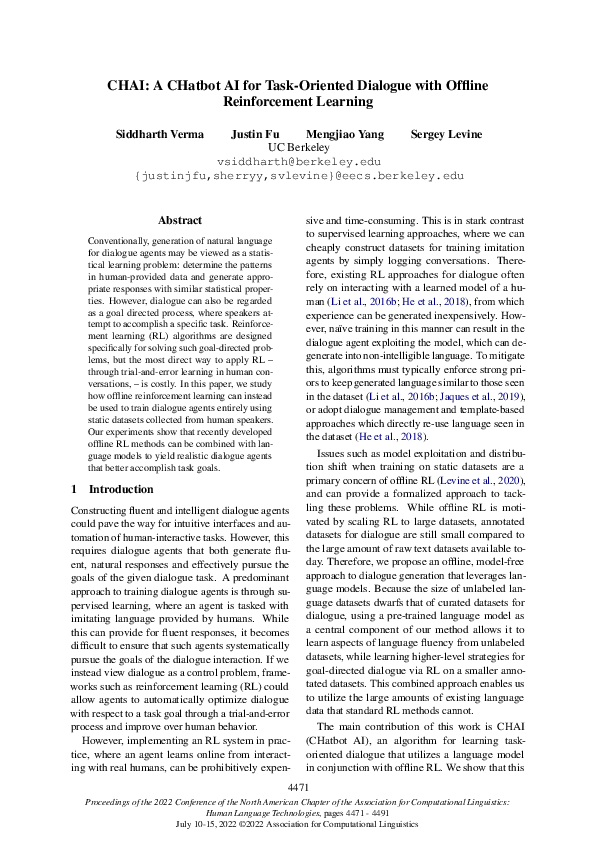 CHAI: A CHatbot AI for Task-Oriented Dialogue with Offline Reinforcement Learning

Siddharth Verma Justin Fu Mengjiao Yang Sergey Levine
UC Berkeley
vsiddharth@berkeley.edu
{justinjfu,sherryy,svlevine}@eecs.berkeley.edu

Abstract

Conventionally, generation of natural language for dialogue agents may be viewed as a statistical learning problem: determine the patterns in human-provided data and generate appropriate responses with similar statistical properties. However, dialogue can also be regarded as a goal directed process, where speakers attempt to accomplish a specific task. Reinforcement learning (RL) algorithms are designed specifically for solving such goal-directed problems, but the most direct way to apply RL – through trial-and-error learning in human conversations, – is costly. In this paper, we study how offline reinforcement learning can instead be used to train dialogue agents entirely using static datasets collected from human speakers. Our experiments show that recently developed offline RL methods can be combined with language models to yield realistic dialogue agents that better accomplish task goals.

1 Introduction

Constructing fluent and intelligent dialogue agents could pave the way for intuitive interfaces and automation of human-interactive tasks. However, this requires dialogue agents that both generate fluent, natural responses and effectively pursue the goals of the given dialogue task. A predominant approach to training dialogue agents is through supervised learning, where an agent is tasked with imitating language provided by humans. While this can provide for fluent responses, it becomes difficult to ensure that such agents systematically pursue the goals of the dialogue interaction. If we instead view dialogue as a control problem, frameworks such as reinforcement learning (RL) could allow agents to automatically optimize dialogue with respect to a task goal through a trial-and-error process and improve over human behavior.

However, implementing an RL system in practice, where an agent learns online from interacting with real humans, can be prohibitively expensive and time-consuming. This is in stark contrast to supervised learning approaches, where we can cheaply construct datasets for training imitation agents by simply logging conversations. Therefore, existing RL approaches for dialogue often rely on interacting with a learned model of a human (Li et al., 2016b; He et al., 2018), from which experience can be generated inexpensively. However, naïve training in this manner can result in the dialogue agent exploiting the model, which can degenerate into non-intelligible language. To mitigate this, algorithms must typically enforce strong priors to keep generated language similar to those seen in the dataset (Li et al., 2016b; Jaques et al., 2019), or adopt dialogue management and template-based approaches which directly re-use language seen in the dataset (He et al., 2018).

Issues such as model exploitation and distribution shift when training on static datasets are a primary concern of offline RL (Levine et al., 2020), and can provide a formalized approach to tackling these problems. While offline RL is motivated by scaling RL to large datasets, annotated datasets for dialogue are still small compared to the large amount of raw text datasets available today. Therefore, we propose an offline, model-free approach to dialogue generation that leverages language models. Because the size of unlabeled language datasets dwarfs that of curated datasets for dialogue, using a pre-trained language model as a central component of our method allows it to learn aspects of language fluency from unlabeled datasets, while learning higher-level strategies for goal-directed dialogue via RL on a smaller annotated datasets. This combined approach enables us to utilize the large amounts of existing language data that standard RL methods cannot.

The main contribution of this work is CHAI (CHatbot AI), an algorithm for learning task-oriented dialogue that utilizes a language model in conjunction with offline RL. We show that this

4471

Proceedings of the 2022 Conference of the North American Chapter of the Association for Computational Linguistics: Human Language Technologies, pages 4471 - 4491
July 10-15, 2022 ©2022 Association for Computational Linguistics